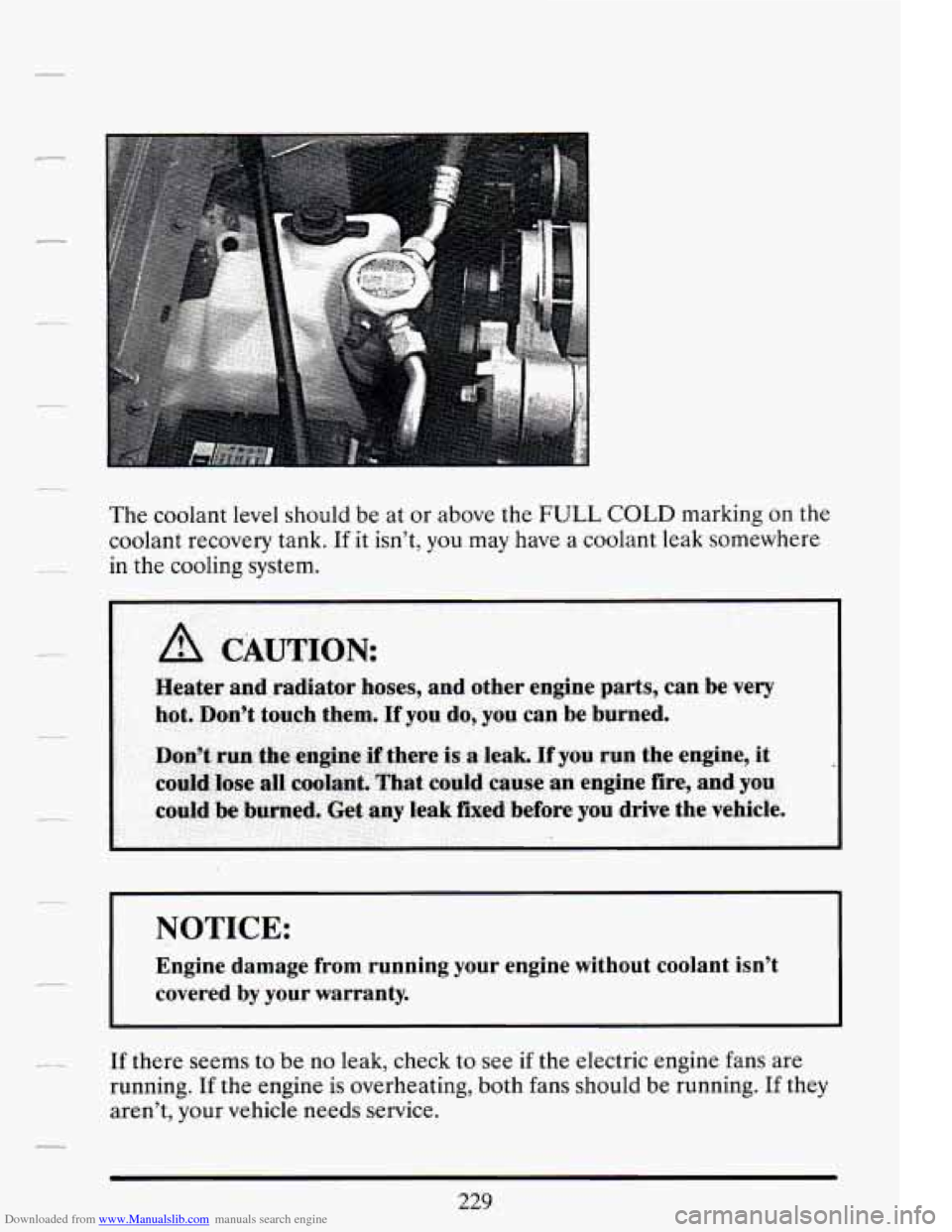 The coolant level should be at or above the FULL COLD marking on the coolant recovery tank. If it isn't, you may have a coolant leak somewhere in the cooling system.

CAUTION:

Heater and radiator hoses, and other engine parts, can be very hot. Don't touch them. If you do, you can be burned.

Don't run the engine if there is a leak. If you run the engine, it could lose all coolant. That could cause an engine fire, and you could be burned. Get any leak fixed before you drive the vehicle.

NOTICE:

Engine damage from running your engine without coolant isn't covered by your warranty.

If there seems to be no leak, check to see if the electric engine fans are running. If the engine is overheating, both fans should be running. If they aren't, your vehicle needs service.

229

Downloaded from www.Manualslib.com manuals search engine
carmanualsonline.info